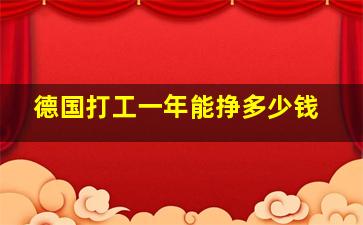 德国打工一年能挣多少钱